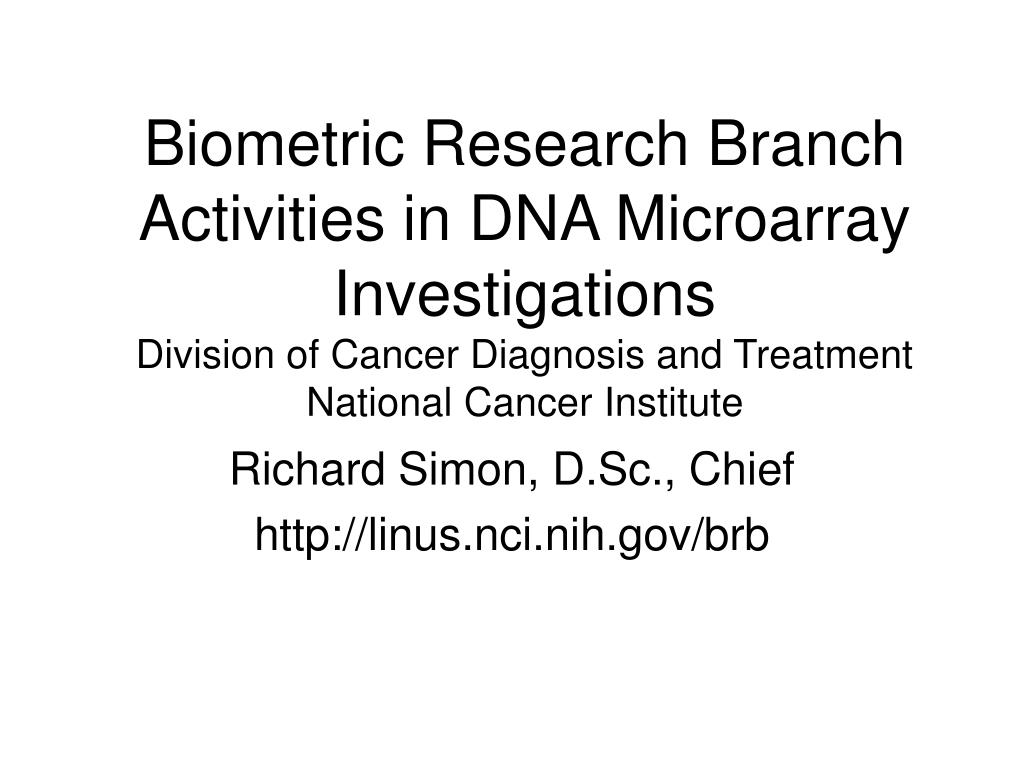 Biometric Research Branch Activities in DNA Microarray Investigations
Division of Cancer Diagnosis and Treatment
National Cancer Institute

Richard Simon, D.Sc., Chief
http://linus.nci.nih.gov/brb